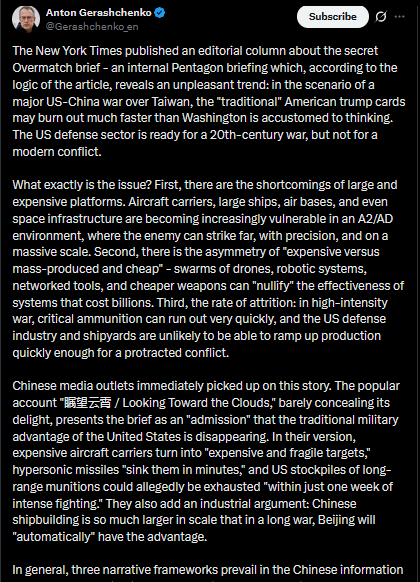 Anton Gerashchenko
@Gerashchenko_en

Subscribe

The New York Times published an editorial column about the secret Overmatch brief - an internal Pentagon briefing which, according to the logic of the article, reveals an unpleasant trend: in the scenario of a major US-China war over Taiwan, the "traditional" American trump cards may burn out much faster than Washington is accustomed to thinking. The US defense sector is ready for a 20th-century war, but not for a modern conflict.

What exactly is the issue? First, there are the shortcomings of large and expensive platforms. Aircraft carriers, large ships, air bases, and even space infrastructure are becoming increasingly vulnerable in an A2/AD environment, where the enemy can strike far, with precision, and on a massive scale. Second, there is the asymmetry of "expensive versus mass-produced and cheap" - swarms of drones, robotic systems, networked tools, and cheaper weapons can "nullify" the effectiveness of systems that cost billions. Third, the rate of attrition: in high-intensity war, critical ammunition can run out very quickly, and the US defense industry and shipyards are unlikely to be able to ramp up production quickly enough for a protracted conflict.

Chinese media outlets immediately picked up on this story. The popular account "瞩望云霄 / Looking Toward the Clouds," barely concealing its delight, presents the brief as an "admission" that the traditional military advantage of the United States is disappearing. In their version, expensive aircraft carriers turn into "expensive and fragile targets," hypersonic missiles "sink them in minutes," and US stockpiles of long-range munitions could allegedly be exhausted "within just one week of intense fighting." They also add an industrial argument: Chinese shipbuilding is so much larger in scale that in a long war, Beijing will "automatically" have the advantage.

In general, three narrative frameworks prevail in the Chinese information